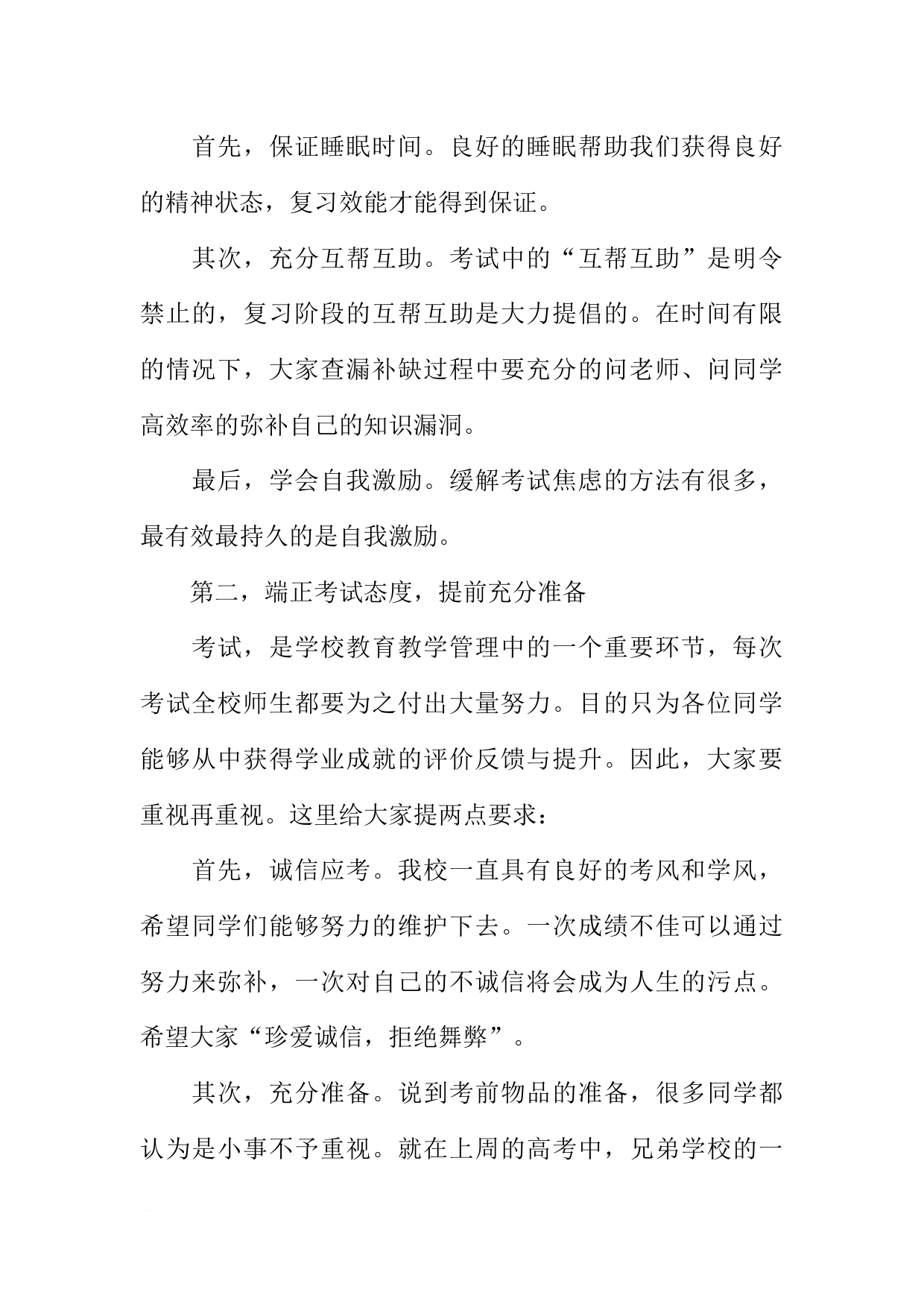 首先，保证睡眠时间。良好的睡眠帮助我们获得良好的精神状态，复习效能才能得到保证。

其次，充分互帮互助。考试中的“互帮互助”是明令禁止的，复习阶段的互帮互助是大力提倡的。在时间有限的情况下，大家查漏补缺过程中要充分的问老师、问同学高效率的弥补自己的知识漏洞。

最后，学会自我激励。缓解考试焦虑的方法有很多，最有效最持久的是自我激励。

第二，端正考试态度，提前充分准备

考试，是学校教育教学管理中的一个重要环节，每次考试全校师生都要为之付出大量努力。目的只为各位同学能够从中获得学业成就的评价反馈与提升。因此，大家要重视再重视。这里给大家提两点要求：

首先，诚信应考。我校一直具有良好的考风和学风，希望同学们能够努力的维护下去。一次成绩不佳可以通过努力来弥补，一次对自己的不诚信将会成为人生的污点。希望大家“珍爱诚信，拒绝舞弊”。

其次，充分准备。说到考前物品的准备，很多同学都认为是小事不予重视。就在上周的高考中，兄弟学校的一